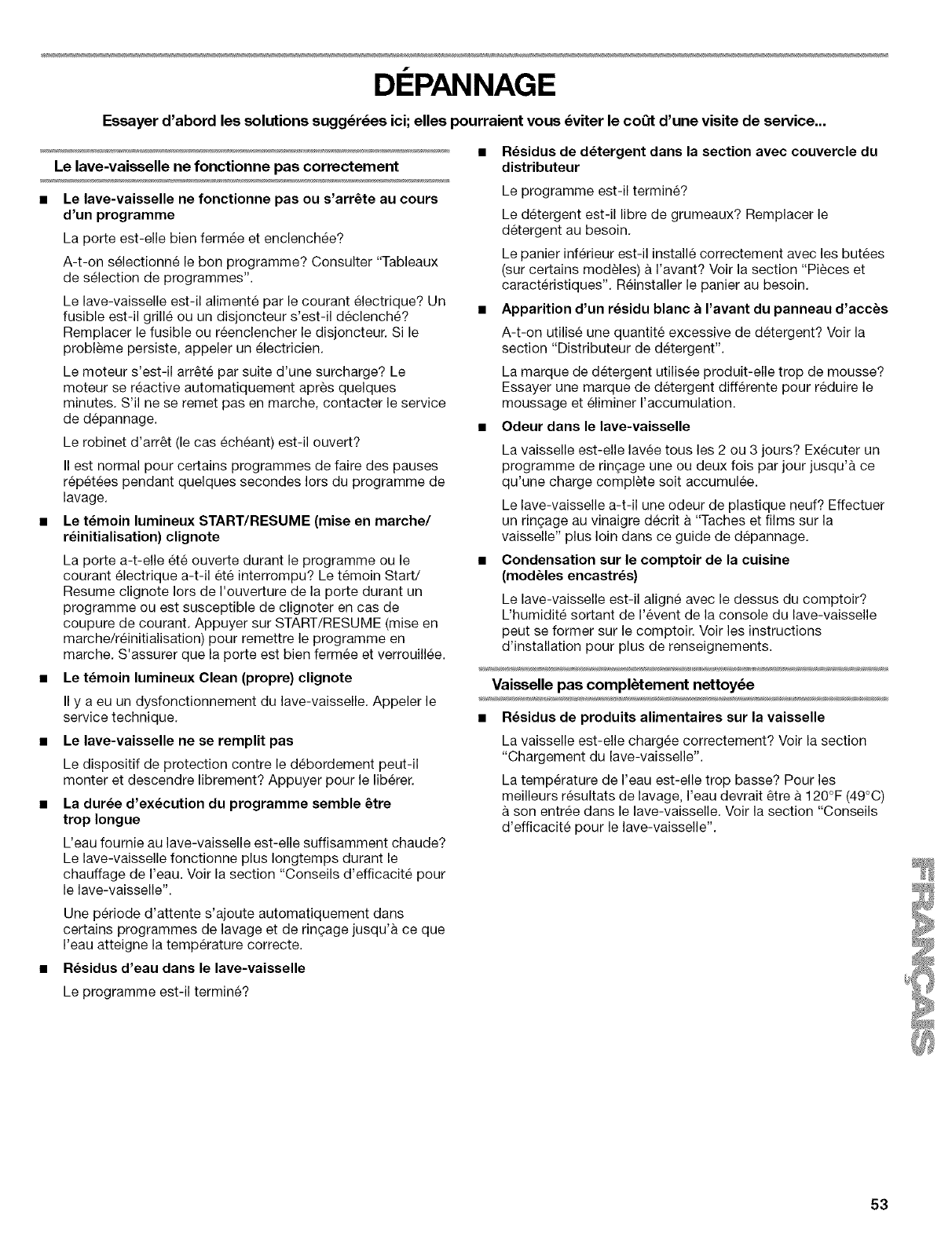 DÉPANNAGE

Essayer d'abord les solutions suggérées ici; elles pourraient vous éviter le coût d'une visite de service...

Le lave-vaisselle ne fonctionne pas correctement

■ Le lave-vaisselle ne fonctionne pas ou s'arrête au cours d'un programme

La porte est-elle bien fermée et enclenchée?

A-t-on sélectionné le bon programme? Consulter "Tableaux de sélection de programmes".

Le lave-vaisselle est-il alimenté par le courant électrique? Un fusible est-il grillé ou un disjoncteur s'est-il déclenché? Remplacer le fusible ou réenclencher le disjoncteur. Si le problème persiste, appeler un électricien.

Le moteur s'est-il arrêté par suite d'une surcharge? Le moteur se réactive automatiquement après quelques minutes. S'il ne se remet pas en marche, contacter le service de dépannage.

Le robinet d'arrêt (le cas échéant) est-il ouvert?

Il est normal pour certains programmes de faire des pauses répétées pendant quelques secondes lors du programme de lavage.

■ Le témoin lumineux START/RESUME (mise en marche/ réinitialisation) clignote

La porte a-t-elle été ouverte durant le programme ou le courant électrique a-t-il été interrompu? Le témoin Start/ Resume clignote lors de l'ouverture de la porte durant un programme ou est susceptible de clignoter en cas de coupure de courant. Appuyer sur START/RESUME (mise en marche/réinitialisation) pour remettre le programme en marche. S'assurer que la porte est bien fermée et verrouillée.

■ Le témoin lumineux Clean (propre) clignote

Il y a eu un dysfonctionnement du lave-vaisselle. Appeler le service technique.

■ Le lave-vaisselle ne se remplit pas

Le dispositif de protection contre le débordement peut-il monter et descendre librement? Appuyer pour le libérer.

■ La durée d'exécution du programme semble être trop longue

L'eau fournie au lave-vaisselle est-elle suffisamment chaude? Le lave-vaisselle fonctionne plus longtemps durant le chauffage de l'eau. Voir la section "Conseils d'efficacité pour le lave-vaisselle".

Une période d'attente s'ajoute automatiquement dans certains programmes de lavage et de rinçage jusqu'à ce que l'eau atteigne la température correcte.

■ Résidus d'eau dans le lave-vaisselle

Le programme est-il terminé?

■ Résidus de détergent dans la section avec couvercle du distributeur

Le programme est-il terminé?

Le détergent est-il libre de grumeaux? Remplacer le détergent au besoin.

Le panier inférieur est-il installé correctement avec les butées (sur certains modèles) à l'avant? Voir la section "Pièces et caractéristiques". Réinstaller le panier au besoin.

■ Apparition d'un résidu blanc à l'avant du panneau d'accès

A-t-on utilisé une quantité excessive de détergent? Voir la section "Distributeur de détergent".

La marque de détergent utilisée produit-elle trop de mousse? Essayer une marque de détergent différente pour réduire le moussage et éliminer l'accumulation.

■ Odeur dans le lave-vaisselle

La vaisselle est-elle lavée tous les 2 ou 3 jours? Exécuter un programme de rinçage une ou deux fois par jour jusqu'à ce qu'une charge complète soit accumulée.

Le lave-vaisselle a-t-il une odeur de plastique neuf? Effectuer un rinçage au vinaigre décrit à "Taches et films sur la vaisselle" plus loin dans ce guide de dépannage.

■ Condensation sur le comptoir de la cuisine (modèles encastrés)

Le lave-vaisselle est-il aligné avec le dessus du comptoir? L'humidité sortant de l'évent de la console du lave-vaisselle peut se former sur le comptoir. Voir les instructions d'installation pour plus de renseignements.

Vaisselle pas complètement nettoyée

■ Résidus de produits alimentaires sur la vaisselle

La vaisselle est-elle chargée correctement? Voir la section "Chargement du lave-vaisselle".

La température de l'eau est-elle trop basse? Pour les meilleurs résultats de lavage, l'eau devrait être à 120°F (49°C) à son entrée dans le lave-vaisselle. Voir la section "Conseils d'efficacité pour le lave-vaisselle".

FRANÇAIS

53